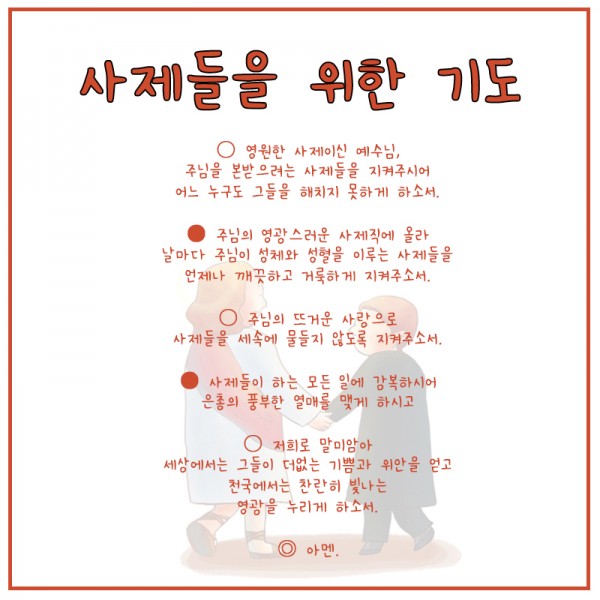 사제들을 위한 기도

○ 영원한 사제이신 예수님, 주님을 본받으려는 사제들을 지켜주시어 어느 누구도 그들을 해치지 못하게 하소서.

● 주님의 영광스러운 사제직에 올라 날마다 주님의 성체와 성혈을 이루는 사제들을 언제나 깨끗하고 거룩하게 지켜주소서.

○ 주님의 뜨거운 사랑으로 사제들을 세속에 물들지 않도록 지켜주소서.

● 사제들이 하는 모든 일에 강복하시어 은총의 풍부한 열매를 맺게 하시고

○ 저희로 말미암아 세상에서는 그들이 더없는 기쁨과 위안을 얻고 천국에서는 찬란히 빛나는 영광을 누리게 하소서.

◎ 아멘.